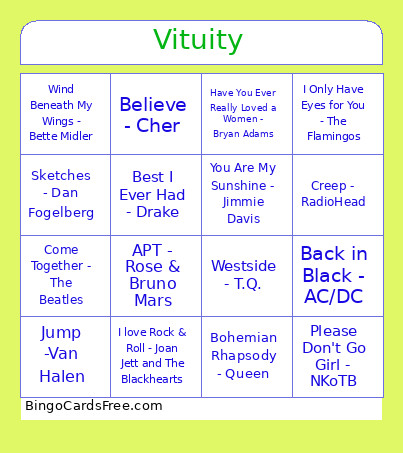 Vituity

| | | | |
|---|---|---|---|
| Wind Beneath My Wings - Bette Midler | Believe - Cher | Have You Ever Really Loved a Women - Bryan Adams | I Only Have Eyes for You - The Flamingos |
| Sketches - Dan Fogelberg | Best I Ever Had - Drake | You Are My Sunshine - Jimmie Davis | Creep - RadioHead |
| Come Together - The Beatles | APT - Rose & Bruno Mars | Westside - T.Q. | Back in Black - AC/DC |
| Jump -Van Halen | I love Rock & Roll - Joan Jett and The Blackhearts | Bohemian Rhapsody - Queen | Please Don't Go Girl - NKoTB |

BingoCardsFree.com